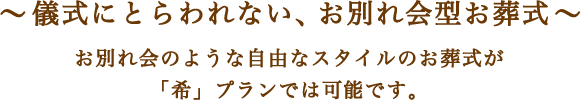 ～儀式にとらわれない、お別れ会型お葬式～

お別れ会のような自由なスタイルのお葬式が
「希」プランでは可能です。